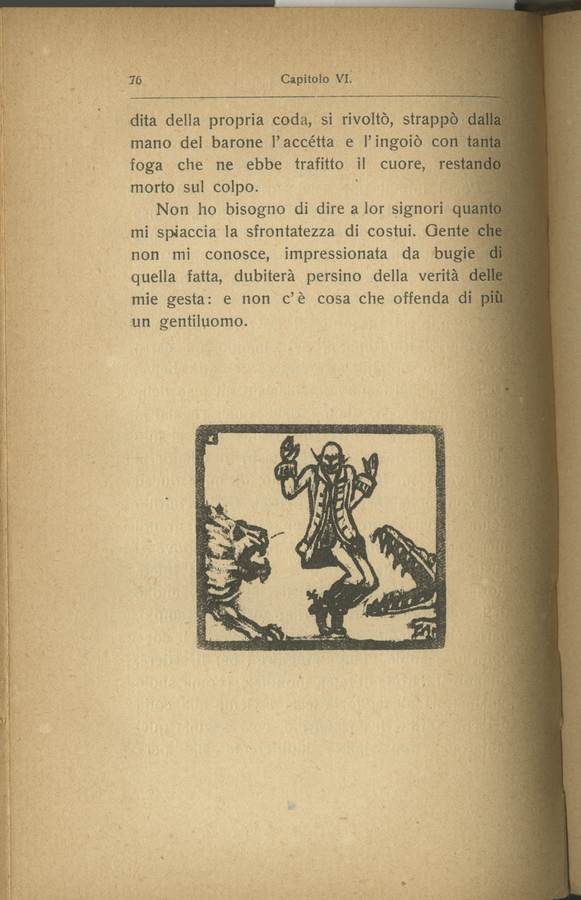 76 Capitolo VI.

dita della propria coda, si rivoltò, strappò dalla mano del barone l'accétta e l'ingoiò con tanta foga che ne ebbe trafitto il cuore, restando morto sul colpo.

Non ho bisogno di dire a lor signori quanto mi spiaccia la sfrontatezza di costui. Gente che non mi conosce, impressionata da bugie di quella fatta, dubiterà persino della verità delle mie gesta: e non c'è cosa che offenda di più un gentiluomo.